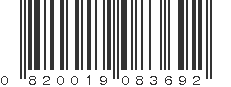 0 820019 083692